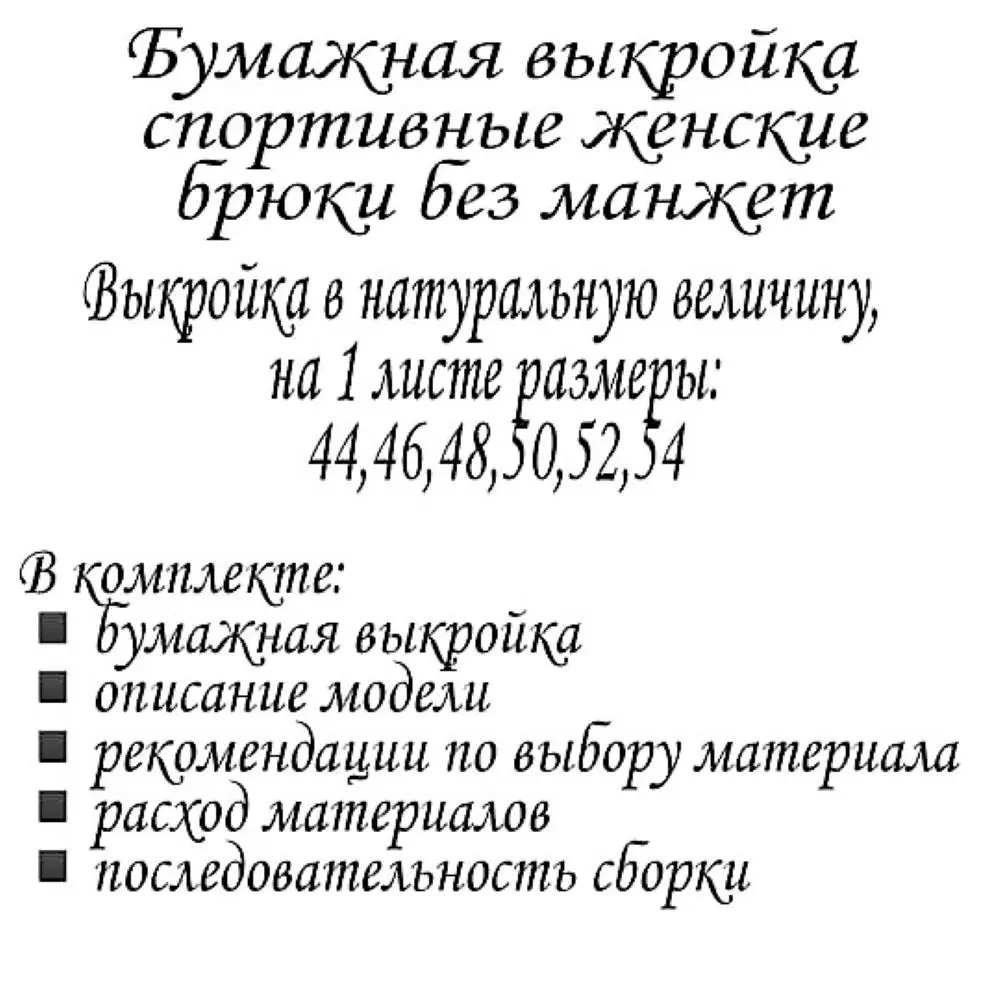 Бумажная выкройка спортивные женские брюки без манжет

Выкройка в натуральную величину, на 1 листе размеры: 44,46,48,50,52,54

В комплекте:
• бумажная выкройка
• описание модели
• рекомендации по выбору материала
• расход материалов
• последовательность сборки